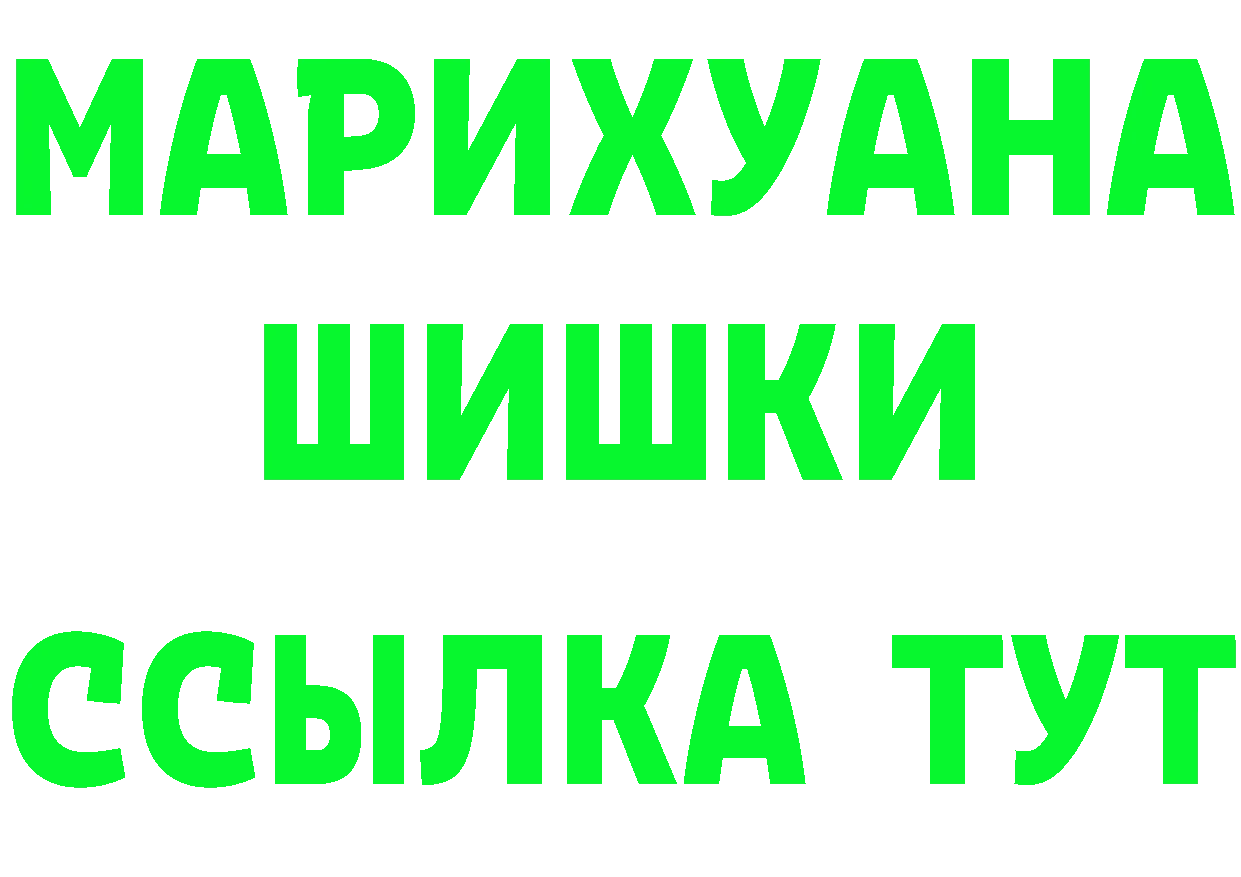 МАРИХУАНА
ШИШКИ
ССЫЛКА ТУТ